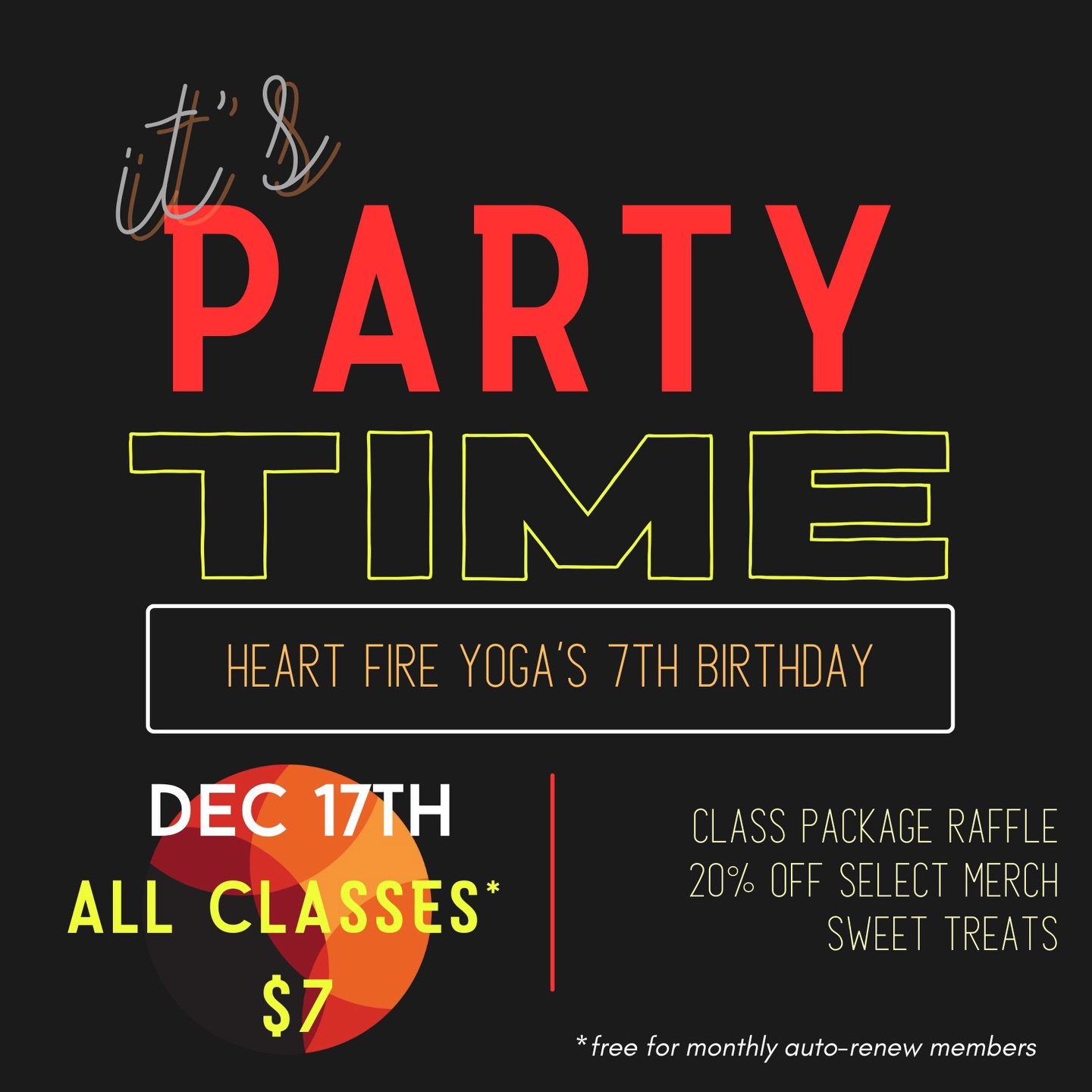 it's
PARTY
TIME

HEART FIRE YOGA'S 7TH BIRTHDAY

DEC 17TH
ALL CLASSES*
$7

CLASS PACKAGE RAFFLE
20% OFF SELECT MERCH
SWEET TREATS

* free for monthly auto-renew members